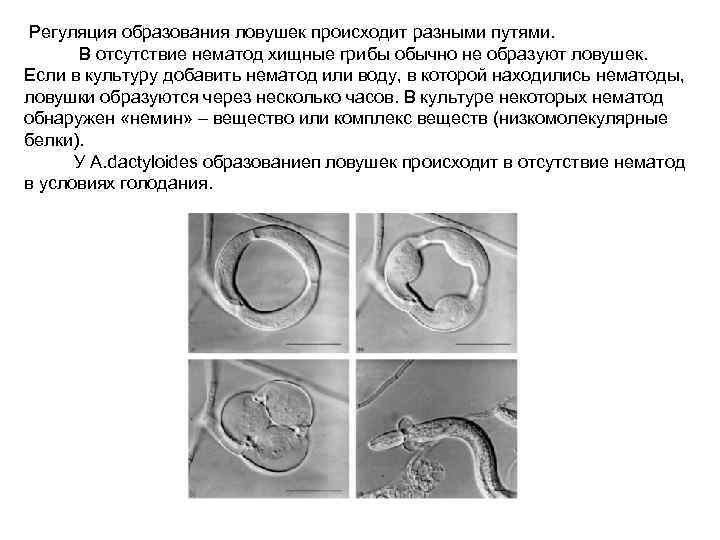 Регуляция образования ловушек происходит разными путями.

В отсутствие нематод хищные грибы обычно не образуют ловушек. Если в культуру добавить нематод или воду, в которой находились нематоды, ловушки образуются через несколько часов. В культуре некоторых нематод обнаружен «немин» – вещество или комплекс веществ (низкомолекулярные белки).

У A.dactyloides образованиеп ловушек происходит в отсутствие нематод в условиях голодания.